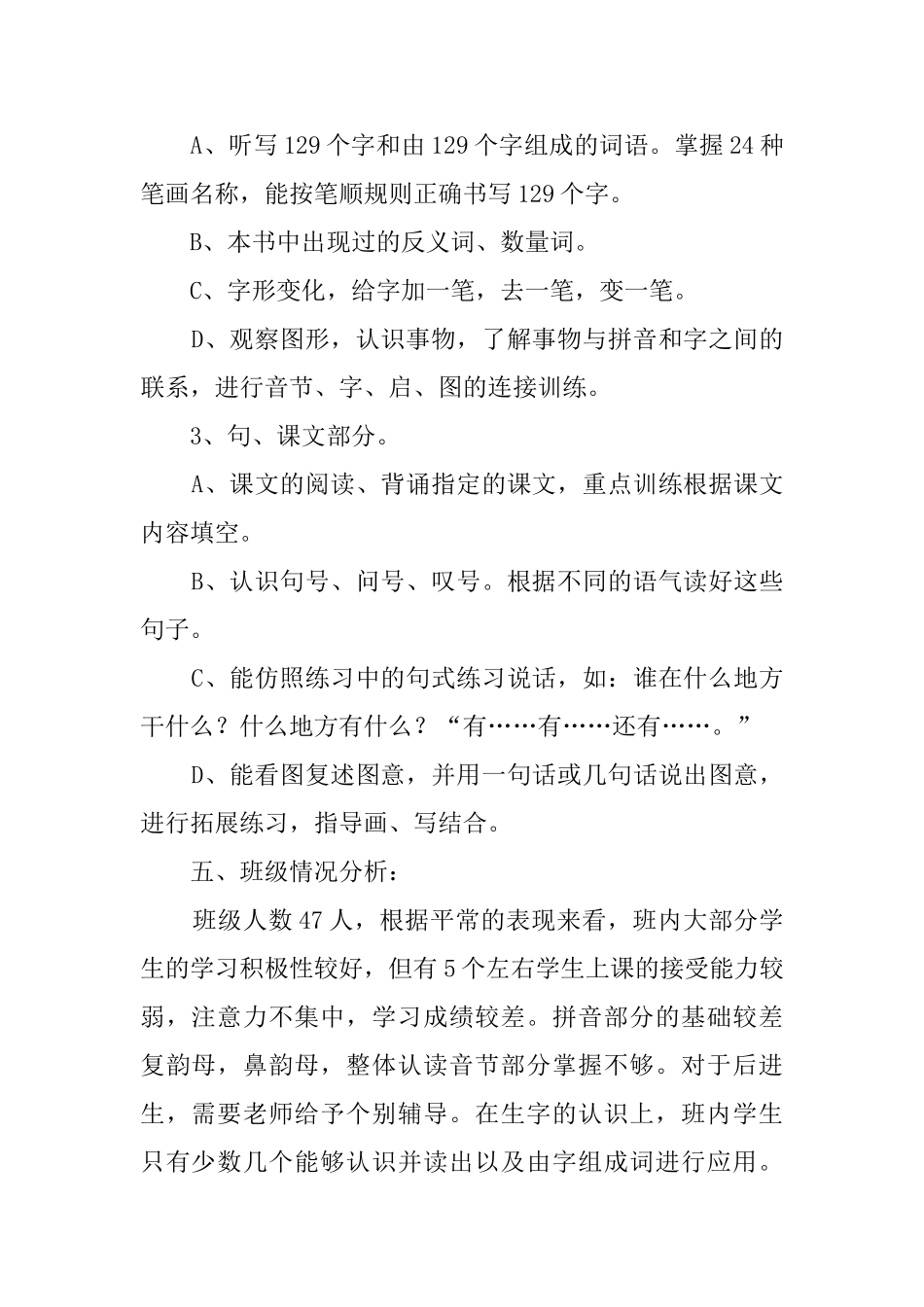 A、听写 129 个字和由 129 个字组成的词语。掌握 24 种笔画名称，能按笔顺规则正确书写 129 个字。

B、本书中出现过的反义词、数量词。

C、字形变化，给字加一笔，去一笔，变一笔。

D、观察图形，认识事物，了解事物与拼音和字之间的联系，进行音节、字、启、图的连接训练。

3、句、课文部分。

A、课文的阅读、背诵指定的课文，重点训练根据课文内容填空。

B、认识句号、问号、叹号。根据不同的语气读好这些句子。

C、能仿照练习中的句式练习说话，如：谁在什么地方干什么？什么地方有什么？“有……有……还有……。”

D、能看图复述图意，并用一句话或几句话说出图意，进行拓展练习，指导画、写结合。

五、班级情况分析：

班级人数 47 人，根据平常的表现来看，班内大部分学生的学习积极性较好，但有 5 个左右学生上课的接受能力较弱，注意力不集中，学习成绩较差。拼音部分的基础较差复韵母，鼻韵母，整体认读音节部分掌握不够。对于后进生，需要老师给予个别辅导。在生字的认识上，班内学生只有少数几个能够认识并读出以及由字组成词进行应用。